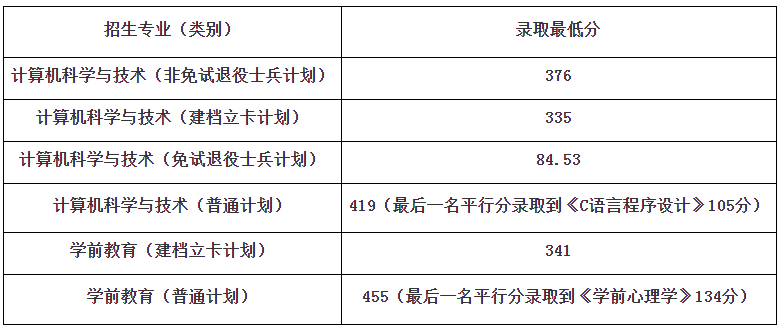 | 招生专业（类别） | 录取最低分 |
|---|---|
| 计算机科学与技术（非免试退役士兵计划） | 376 |
| 计算机科学与技术（建档立卡计划） | 335 |
| 计算机科学与技术（免试退役士兵计划） | 84.53 |
| 计算机科学与技术（普通计划） | 419（最后一名平行分录取到《C语言程序设计》105分） |
| 学前教育（建档立卡计划） | 341 |
| 学前教育（普通计划） | 455（最后一名平行分录取到《学前心理学》134分） |